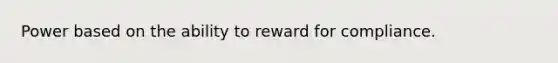 Power based on the ability to reward for compliance.